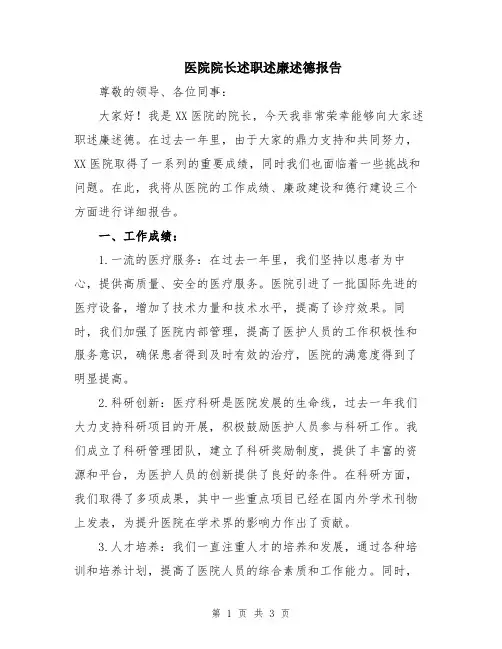 医院院长述职述廉述德报告

尊敬的领导、各位同事：

大家好！我是XX医院的院长，今天我非常荣幸能够向大家述职述廉述德。在过去一年里，由于大家的鼎力支持和共同努力，XX医院取得了一系列的重要成绩，同时我们也面临着一些挑战和问题。在此，我将从医院的工作成绩、廉政建设和德行建设三个方面进行详细报告。

一、工作成绩：

1.一流的医疗服务：在过去一年里，我们坚持以患者为中心，提供高质量、安全的医疗服务。医院引进了一批国际先进的医疗设备，增加了技术力量和技术水平，提高了诊疗效果。同时，我们加强了医院内部管理，提高了医护人员的工作积极性和服务意识，确保患者得到及时有效的治疗，医院的满意度得到了明显提高。

2.科研创新：医疗科研是医院发展的生命线，过去一年我们大力支持科研项目的开展，积极鼓励医护人员参与科研工作。我们成立了科研管理团队，建立了科研奖励制度，提供了丰富的资源和平台，为医护人员的创新提供了良好的条件。在科研方面，我们取得了多项成果，其中一些重点项目已经在国内外学术刊物上发表，为提升医院在学术界的影响力作出了贡献。

3.人才培养：我们一直注重人才的培养和发展，通过各种培训和培养计划，提高了医院人员的综合素质和工作能力。同时，

第 1 页 共 3 页